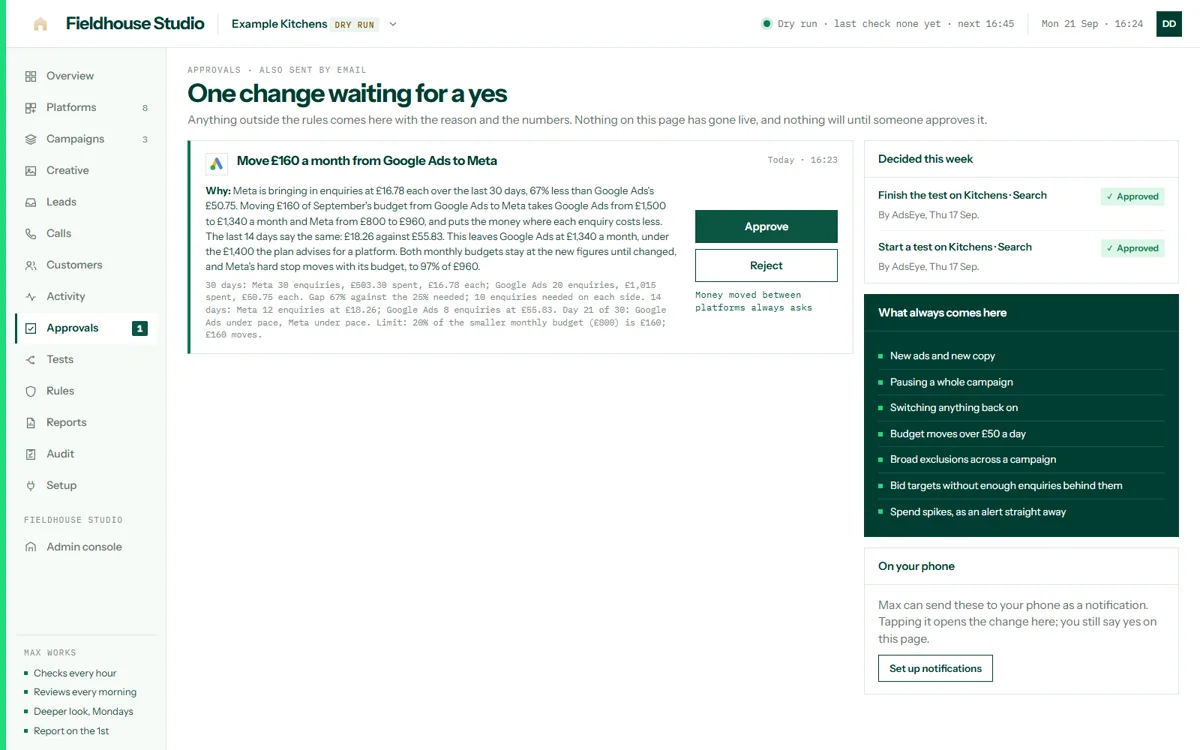 Fieldhouse Studio
Example Kitchens DRY RUN
Dry run · last check none yet · next 16:45
Mon 21 Sep · 16:24
DD

Overview
Platforms 8
Campaigns 3
Creative
Leads
Calls
Customers
Activity
Approvals 1
Tests
Rules
Reports
Audit
Setup

FIELDHOUSE STUDIO
Admin console

MAX WORKS
Checks every hour
Reviews every morning
Deeper look, Mondays
Report on the 1st

APPROVALS · ALSO SENT BY EMAIL
One change waiting for a yes
Anything outside the rules comes here with the reason and the numbers. Nothing on this page has gone live, and nothing will until someone approves it.

Move £160 a month from Google Ads to Meta
Today · 16:23

Why: Meta is bringing in enquiries at £16.78 each over the last 30 days, 67% less than Google Ads's £50.75. Moving £160 of September's budget from Google Ads to Meta takes Google Ads from £1,500 to £1,340 a month and Meta from £800 to £960, and puts the money where each enquiry costs less. The last 14 days say the same: £18.26 against £55.83. This leaves Google Ads at £1,340 a month, under the £1,400 the plan advises for a platform. Both monthly budgets stay at the new figures until changed, and Meta's hard stop moves with its budget, to 97% of £960.

30 days: Meta 30 enquiries, £503.30 spent, £16.78 each; Google Ads 20 enquiries, £1,015 spent, £50.75 each. Gap 67% against the 25% needed; 10 enquiries needed on each side. 14 days: Meta 12 enquiries at £18.26; Google Ads 8 enquiries at £55.83. Day 21 of 30: Google Ads under pace, Meta under pace. Limit: 20% of the smaller monthly budget (£800) is £160; £160 moves.

Approve
Reject
Money moved between platforms always asks

Decided this week
Finish the test on Kitchens · Search ✓ Approved
By AdsEye, Thu 17 Sep.
Start a test on Kitchens · Search ✓ Approved
By AdsEye, Thu 17 Sep.

What always comes here
New ads and new copy
Pausing a whole campaign
Switching anything back on
Budget moves over £50 a day
Broad exclusions across a campaign
Bid targets without enough enquiries behind them
Spend spikes, as an alert straight away

On your phone
Max can send these to your phone as a notification. Tapping it opens the change here; you still say yes on this page.
Set up notifications